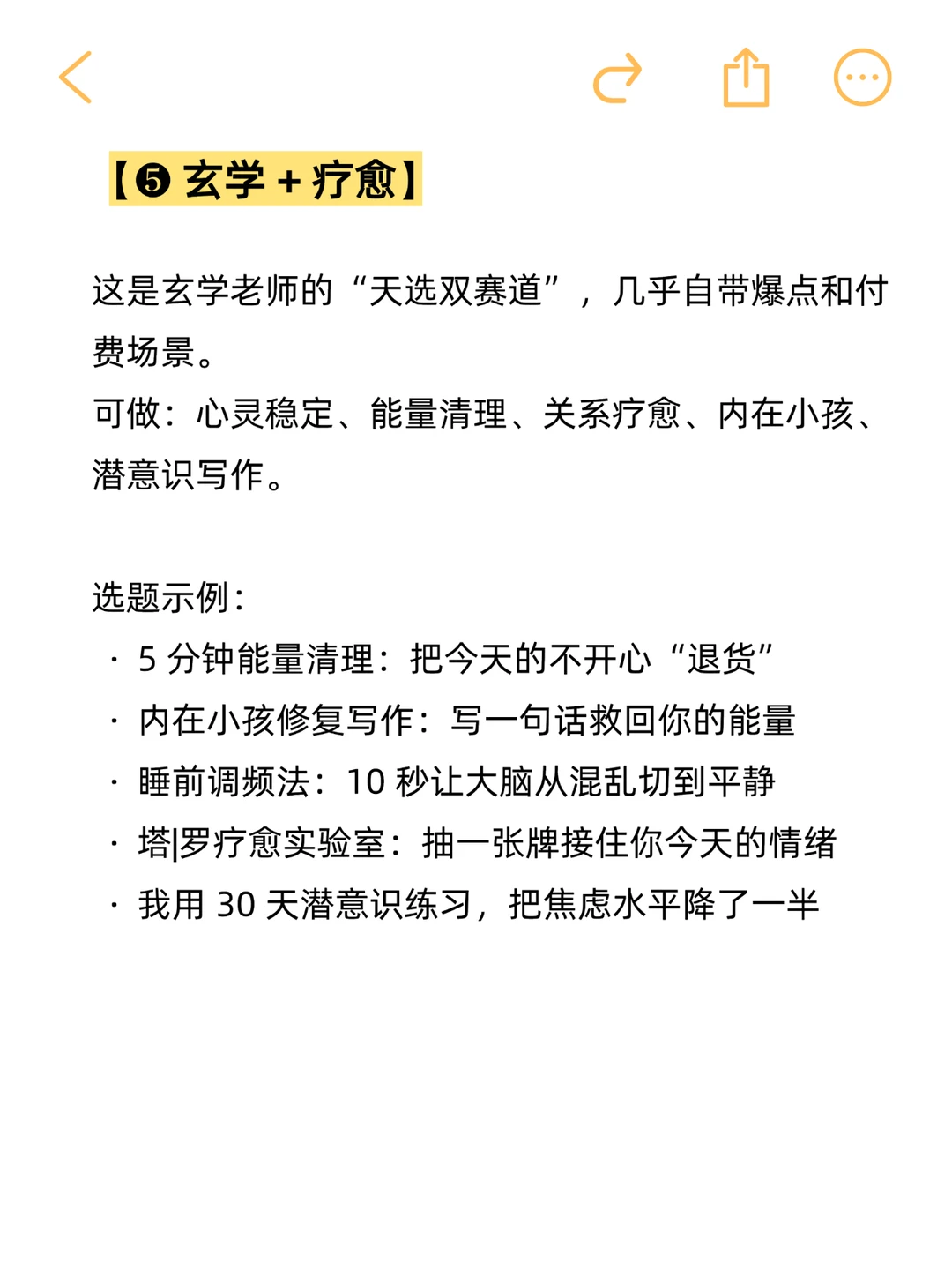 【❺ 玄学 + 疗愈】

这是玄学老师的“天选双赛道”，几乎自带爆点和付费场景。
可做：心灵稳定、能量清理、关系疗愈、内在小孩、潜意识写作。

选题示例：
· 5 分钟能量清理：把今天的不开心“退货”
· 内在小孩修复写作：写一句话救回你的能量
· 睡前调频法：10 秒让大脑从混乱切到平静
· 塔|罗疗愈实验室：抽一张牌接住你今天的情绪
· 我用 30 天潜意识练习，把焦虑水平降了一半